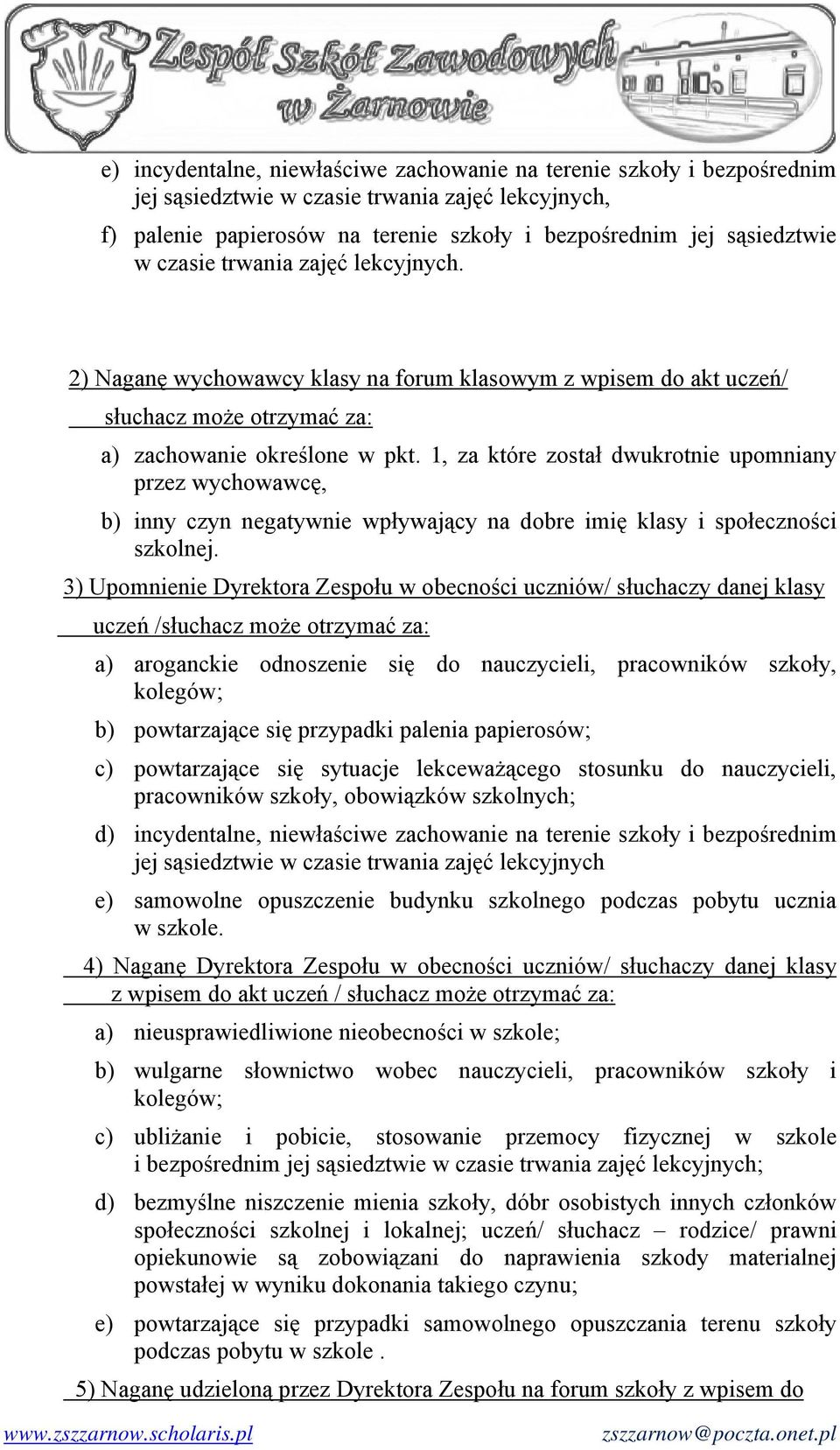 Zespół Szkół Zawodowych w Żarnowie

e) incydentalne, niewłaściwe zachowanie na terenie szkoły i bezpośrednim jej sąsiedztwie w czasie trwania zajęć lekcyjnych,

f) palenie papierosów na terenie szkoły i bezpośrednim jej sąsiedztwie w czasie trwania zajęć lekcyjnych.

2) Naganę wychowawcy klasy na forum klasowym z wpisem do akt uczeń/ słuchacz może otrzymać za:

a) zachowanie określone w pkt. 1, za które został dwukrotnie upomniany przez wychowawcę,

b) inny czyn negatywnie wpływający na dobre imię klasy i społeczności szkolnej.

3) Upomnienie Dyrektora Zespołu w obecności uczniów/ słuchaczy danej klasy uczeń /słuchacz może otrzymać za:

a) aroganckie odnoszenie się do nauczycieli, pracowników szkoły, kolegów;

b) powtarzające się przypadki palenia papierosów;

c) powtarzające się sytuacje lekceważącego stosunku do nauczycieli, pracowników szkoły, obowiązków szkolnych;

d) incydentalne, niewłaściwe zachowanie na terenie szkoły i bezpośrednim jej sąsiedztwie w czasie trwania zajęć lekcyjnych

e) samowolne opuszczenie budynku szkolnego podczas pobytu ucznia w szkole.

4) Naganę Dyrektora Zespołu w obecności uczniów/ słuchaczy danej klasy z wpisem do akt uczeń / słuchacz może otrzymać za:

a) nieusprawiedliwione nieobecności w szkole;

b) wulgarne słownictwo wobec nauczycieli, pracowników szkoły i kolegów;

c) ubliżanie i pobicie, stosowanie przemocy fizycznej w szkole i bezpośrednim jej sąsiedztwie w czasie trwania zajęć lekcyjnych;

d) bezmyślne niszczenie mienia szkoły, dóbr osobistych innych członków społeczności szkolnej i lokalnej; uczeń/ słuchacz – rodzice/ prawni opiekunowie są zobowiązani do naprawienia szkody materialnej powstałej w wyniku dokonania takiego czynu;

e) powtarzające się przypadki samowolnego opuszczania terenu szkoły podczas pobytu w szkole .

5) Naganę udzieloną przez Dyrektora Zespołu na forum szkoły z wpisem do

www.zszzarnow.scholaris.pl zszzarnow@poczta.onet.pl